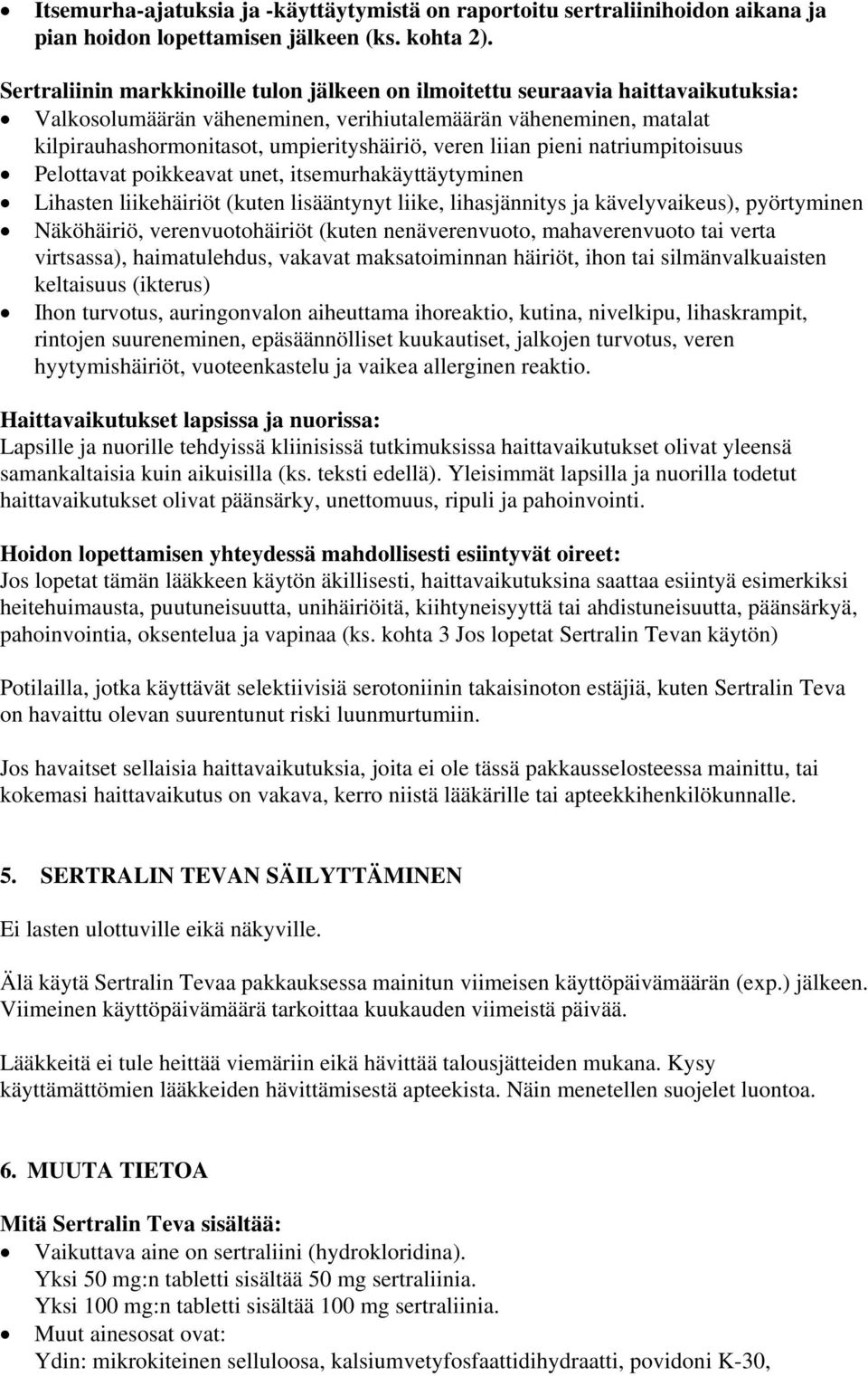 • Itsemurha-ajatuksia ja -käyttäytymistä on raportoitu sertraliinihoidon aikana ja pian hoidon lopettamisen jälkeen (ks. kohta 2).

Sertraliinin markkinoille tulon jälkeen on ilmoitettu seuraavia haittavaikutuksia:
• Valkosolumäärän väheneminen, verihiutalemäärän väheneminen, matalat kilpirauhashormonitasot, umpierityshäiriö, veren liian pieni natriumpitoisuus
• Pelottavat poikkeavat unet, itsemurhakäyttäytyminen
• Lihasten liikehäiriöt (kuten lisääntynyt liike, lihasjännitys ja kävelyvaikeus), pyörtyminen
• Näköhäiriö, verenvuotohäiriöt (kuten nenäverenvuoto, mahaverenvuoto tai verta virtsassa), haimatulehdus, vakavat maksatoiminnan häiriöt, ihon tai silmänvalkuaisten keltaisuus (ikterus)
• Ihon turvotus, auringonvalon aiheuttama ihoreaktio, kutina, nivelkipu, lihaskrampit, rintojen suureneminen, epäsäännölliset kuukautiset, jalkojen turvotus, veren hyytymishäiriöt, vuoteenkastelu ja vaikea allerginen reaktio.

Haittavaikutukset lapsissa ja nuorissa:
Lapsille ja nuorille tehdyissä kliinisissä tutkimuksissa haittavaikutukset olivat yleensä samankaltaisia kuin aikuisilla (ks. teksti edellä). Yleisimmät lapsilla ja nuorilla todetut haittavaikutukset olivat päänsärky, unettomuus, ripuli ja pahoinvointi.

Hoidon lopettamisen yhteydessä mahdollisesti esiintyvät oireet:
Jos lopetat tämän lääkkeen käytön äkillisesti, haittavaikutuksina saattaa esiintyä esimerkiksi heitehuimausta, puutuneisuutta, unihäiriöitä, kiihtyneisyyttä tai ahdistuneisuutta, päänsärkyä, pahoinvointia, oksentelua ja vapinaa (ks. kohta 3 Jos lopetat Sertralin Tevan käytön)

Potilailla, jotka käyttävät selektiivisiä serotoniinin takaisinoton estäjiä, kuten Sertralin Teva on havaittu olevan suurentunut riski luunmurtumiin.

Jos havaitset sellaisia haittavaikutuksia, joita ei ole tässä pakkausselosteessa mainittu, tai kokemasi haittavaikutus on vakava, kerro niistä lääkärille tai apteekkihenkilökunnalle.

5. SERTRALIN TEVAN SÄILYTTÄMINEN

Ei lasten ulottuville eikä näkyville.

Älä käytä Sertralin Tevaa pakkauksessa mainitun viimeisen käyttöpäivämäärän (exp.) jälkeen. Viimeinen käyttöpäivämäärä tarkoittaa kuukauden viimeistä päivää.

Lääkkeitä ei tule heittää viemäriin eikä hävittää talousjätteiden mukana. Kysy käyttämättömien lääkkeiden hävittämisestä apteekista. Näin menetellen suojelet luontoa.

6. MUUTA TIETOA

Mitä Sertralin Teva sisältää:
• Vaikuttava aine on sertraliini (hydrokloridina).
Yksi 50 mg:n tabletti sisältää 50 mg sertraliinia.
Yksi 100 mg:n tabletti sisältää 100 mg sertraliinia.
• Muut ainesosat ovat:
Ydin: mikrokiteinen selluloosa, kalsiumvetyfosfaattidihydraatti, povidoni K-30,